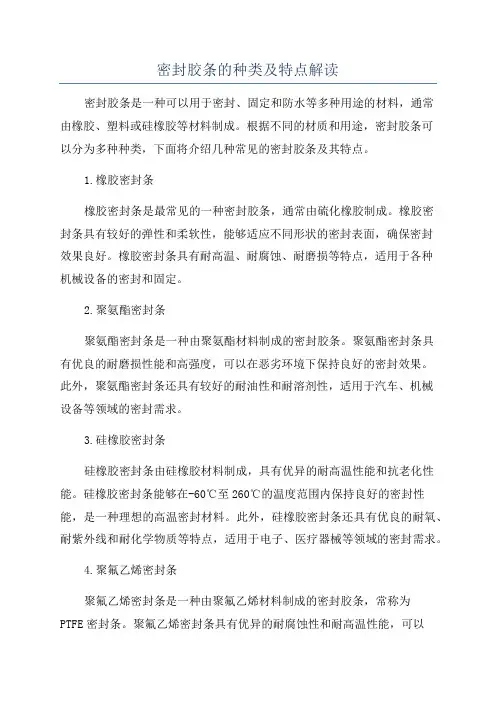 密封胶条的种类及特点解读

密封胶条是一种可以用于密封、固定和防水等多种用途的材料，通常由橡胶、塑料或硅橡胶等材料制成。根据不同的材质和用途，密封胶条可以分为多种种类，下面将介绍几种常见的密封胶条及其特点。

1.橡胶密封条

橡胶密封条是最常见的一种密封胶条，通常由硫化橡胶制成。橡胶密封条具有较好的弹性和柔软性，能够适应不同形状的密封表面，确保密封效果良好。橡胶密封条具有耐高温、耐腐蚀、耐磨损等特点，适用于各种机械设备的密封和固定。

2.聚氨酯密封条

聚氨酯密封条是一种由聚氨酯材料制成的密封胶条。聚氨酯密封条具有优良的耐磨损性能和高强度，可以在恶劣环境下保持良好的密封效果。此外，聚氨酯密封条还具有较好的耐油性和耐溶剂性，适用于汽车、机械设备等领域的密封需求。

3.硅橡胶密封条

硅橡胶密封条由硅橡胶材料制成，具有优异的耐高温性能和抗老化性能。硅橡胶密封条能够在-60℃至260℃的温度范围内保持良好的密封性能，是一种理想的高温密封材料。此外，硅橡胶密封条还具有优良的耐氧、耐紫外线和耐化学物质等特点，适用于电子、医疗器械等领域的密封需求。

4.聚氟乙烯密封条

聚氟乙烯密封条是一种由聚氟乙烯材料制成的密封胶条，常称为PTFE密封条。聚氟乙烯密封条具有优异的耐腐蚀性和耐高温性能，可以